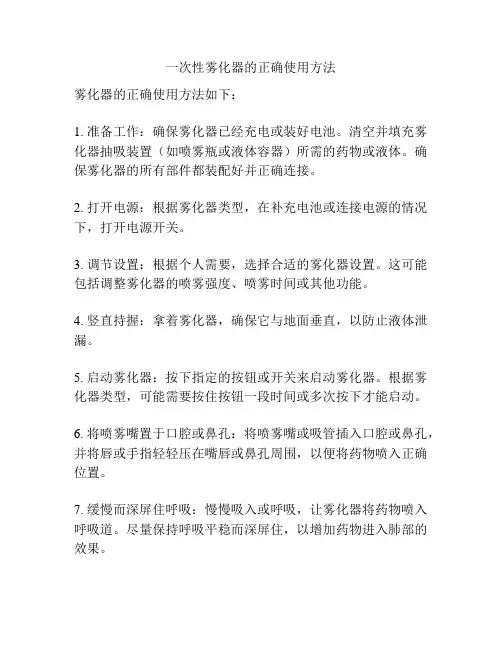 一次性雾化器的正确使用方法

雾化器的正确使用方法如下：

1. 准备工作：确保雾化器已经充电或装好电池。清空并填充雾化器抽吸装置（如喷雾瓶或液体容器）所需的药物或液体。确保雾化器的所有部件都装配好并正确连接。

2. 打开电源：根据雾化器类型，在补充电池或连接电源的情况下，打开电源开关。

3. 调节设置：根据个人需要，选择合适的雾化器设置。这可能包括调整雾化器的喷雾强度、喷雾时间或其他功能。

4. 竖直持握：拿着雾化器，确保它与地面垂直，以防止液体泄漏。

5. 启动雾化器：按下指定的按钮或开关来启动雾化器。根据雾化器类型，可能需要按住按钮一段时间或多次按下才能启动。

6. 将喷雾嘴置于口腔或鼻孔：将喷雾嘴或吸管插入口腔或鼻孔，并将唇或手指轻轻压在嘴唇或鼻孔周围，以便将药物喷入正确位置。

7. 缓慢而深屏住呼吸：慢慢吸入或呼吸，让雾化器将药物喷入呼吸道。尽量保持呼吸平稳而深屏住，以增加药物进入肺部的效果。